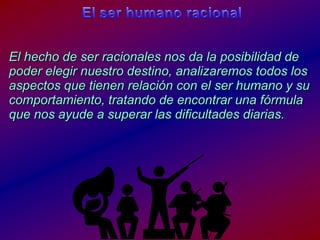 El ser humano racional

El hecho de ser racionales nos da la posibilidad de poder elegir nuestro destino, analizaremos todos los aspectos que tienen relación con el ser humano y su comportamiento, tratando de encontrar una fórmula que nos ayude a superar las dificultades diarias.